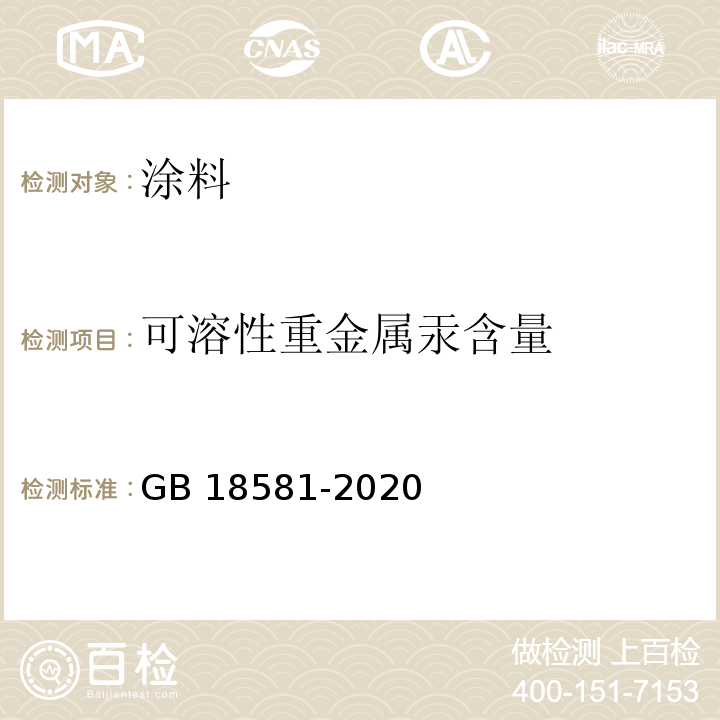 MA CNAS AC ilac-MRA

检测对象：涂料

检测项目：可溶性重金属汞含量

检测标准：GB 18581-2020

百检
Baijiantest.com

做检测 上百检
400-151-7153